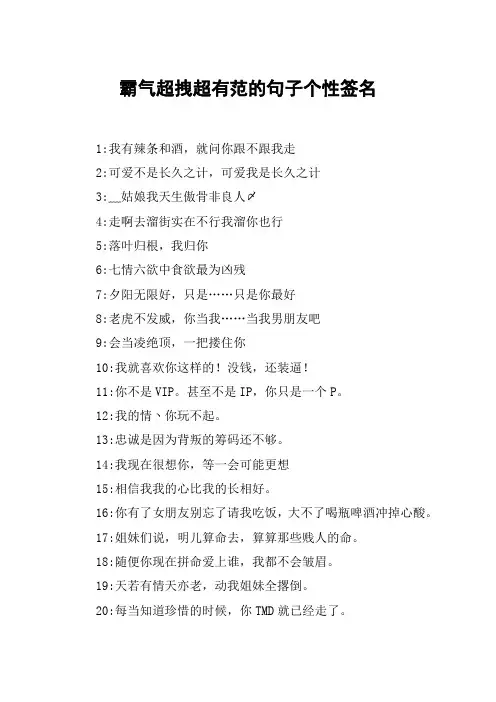 霸气超拽超有范的句子个性签名

1:我有辣条和酒，就问你跟不跟我走

2:可爱不是长久之计，可爱我是长久之计

3:__姑娘我天生傲骨非良人♂

4:走啊去溜街实在不行我溜你也行

5:落叶归根，我归你

6:七情六欲中食欲最为凶残

7:夕阳无限好，只是……只是你最好

8:老虎不发威，你当我……当我男朋友吧

9:会当凌绝顶，一把搂住你

10:我就喜欢你这样的！没钱，还装逼！

11:你不是VIP。甚至不是IP，你只是一个P。

12:我的情、你玩不起。

13:忠诚是因为背叛的筹码还不够。

14:我现在很想你，等一会可能更想

15:相信我我的心比我的长相好。

16:你有了女朋友别忘了请我吃饭，大不了喝瓶啤酒冲掉心酸。

17:姐妹们说，明儿算命去，算算那些贱人的命。

18:随便你现在拼命爱上谁，我都不会皱眉。

19:天若有情天亦老，动我姐妹全撂倒。

20:每当知道珍惜的时候，你TMD就已经走了。